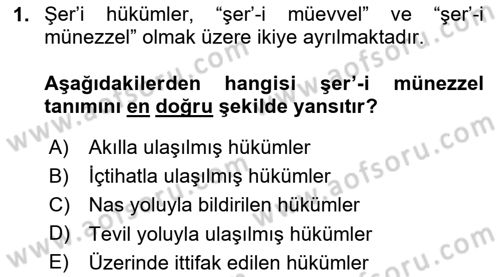 1. Şer'i hükümler, "şer'-i müevvel" ve "şer'-i münezzel" olmak üzere ikiye ayrılmaktadır.

Aşağıdakilerden hangisi şer'-i münezzel tanımını en doğru şekilde yansıtır?

A) Akılla ulaşılmış hükümler
B) İçtihatla ulaşılmış hükümler
C) Nas yoluyla bildirilen hükümler
D) Tevil yoluyla ulaşılmış hükümler
E) Üzerinde ittifak edilen hükümler

www.aofsoru.com